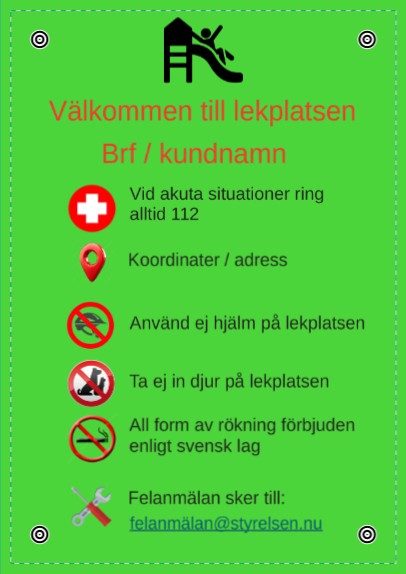 Välkommen till lekplatsen

Brf / kundnamn

Vid akuta situationer ring alltid 112

Koordinater / adress

Använd ej hjälm på lekplatsen

Ta ej in djur på lekplatsen

All form av rökning förbjuden enligt svensk lag

Felanmälan sker till:
felanmälan@styrelsen.nu